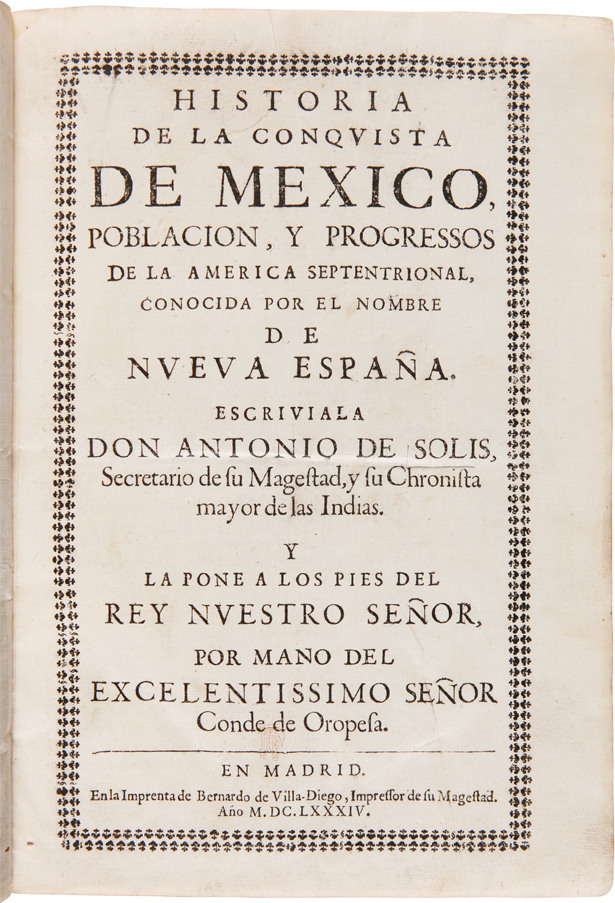 HISTORIA
DE LA CONQVISTA
DE MEXICO,
POBLACION, Y PROGRESSOS
DE LA AMERICA SEPTENTRIONAL,
CONOCIDA POR EL NOMBRE
DE
NVEVA ESPAÑA.

ESCRIVIALA
DON ANTONIO DE SOLIS,
Secretario de ſu Mageſtad, y ſu Chroniſta mayor de las Indias.

Y
LA PONE A LOS PIES DEL
REY NVESTRO SEÑOR,
POR MANO DEL
EXCELENTISSIMO SEÑOR
Conde de Oropeſa.

EN MADRID.
En la Imprenta de Bernardo de Villa-Diego, Impreſſor de ſu Mageſtad.
Año M.DC.LXXXIV.